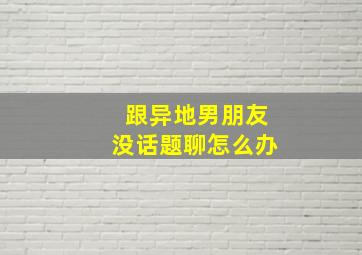 跟异地男朋友
没话题聊怎么办